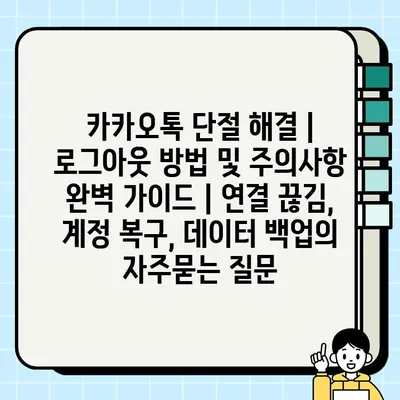 카카오톡 단절 해결 | 로그아웃 방법 및 주의사항 완벽 가이드 | 연결 끊김, 계정 복구, 데이터 백업의 자주묻는 질문